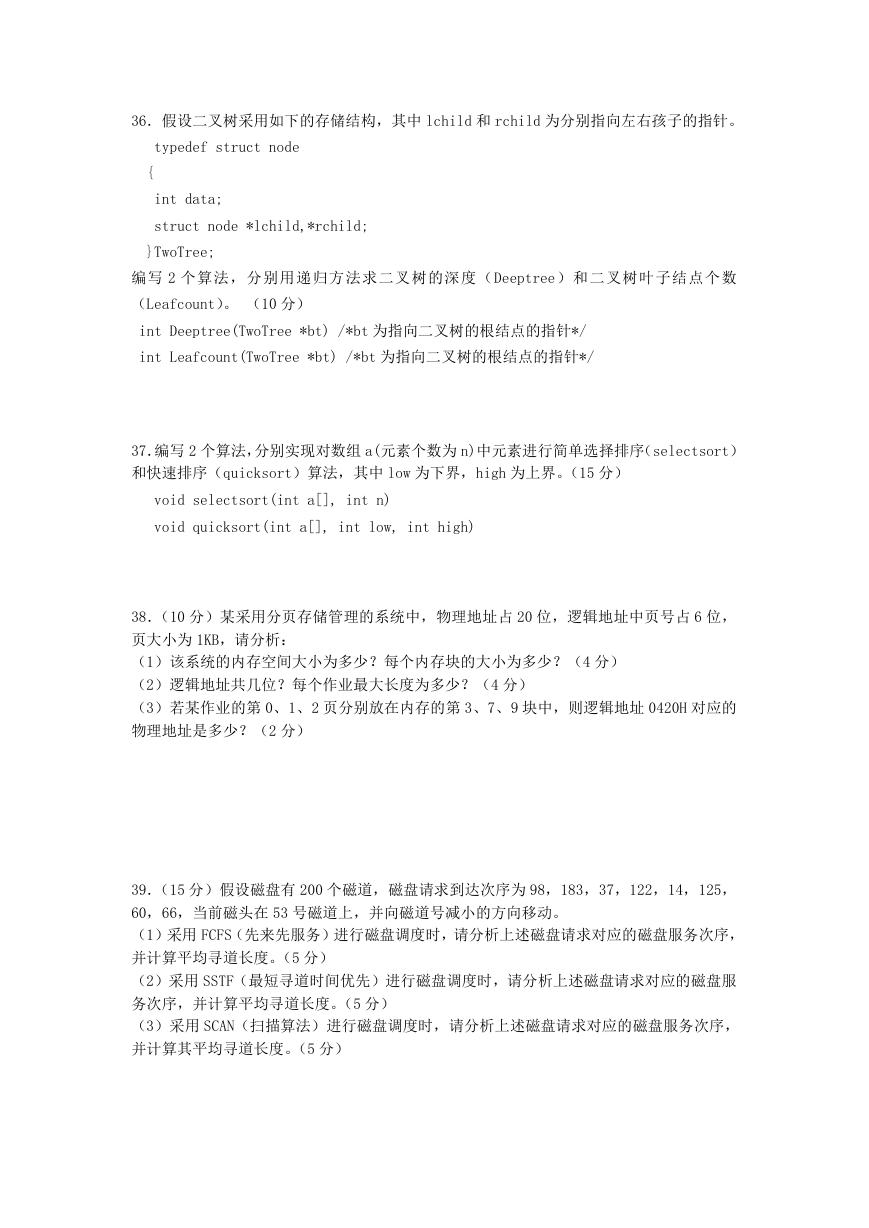 36. 假设二叉树采用如下的存储结构，其中 lchild 和 rchild 为分别指向左右孩子的指针。

typedef struct node
{
int data;
struct node *lchild,*rchild;
}TwoTree;

编写 2 个算法，分别用递归方法求二叉树的深度（Deeptree）和二叉树叶子结点个数（Leafcount）。 （10 分）

int Deeptree(TwoTree *bt) /*bt 为指向二叉树的根结点的指针*/
int Leafcount(TwoTree *bt) /*bt 为指向二叉树的根结点的指针*/

37.编写 2 个算法,分别实现对数组 a(元素个数为 n)中元素进行简单选择排序(selectsort）和快速排序（quicksort）算法，其中 low 为下界，high 为上界。(15 分)

void selectsort(int a[], int n)
void quicksort(int a[], int low, int high)

38.（10 分）某采用分页存储管理的系统中，物理地址占 20 位，逻辑地址中页号占 6 位，页大小为 1KB，请分析：
（1）该系统的内存空间大小为多少？每个内存块的大小为多少？（4 分）
（2）逻辑地址共几位？每个作业最大长度为多少？（4 分）
（3）若某作业的第 0、1、2 页分别放在内存的第 3、7、9 块中，则逻辑地址 0420H 对应的物理地址是多少？（2 分）

39.（15 分）假设磁盘有 200 个磁道，磁盘请求到达次序为 98，183，37，122，14，125，60，66，当前磁头在 53 号磁道上，并向磁道号减小的方向移动。
（1）采用 FCFS（先来先服务）进行磁盘调度时，请分析上述磁盘请求对应的磁盘服务次序，并计算平均寻道长度。(5 分)
（2）采用 SSTF（最短寻道时间优先）进行磁盘调度时，请分析上述磁盘请求对应的磁盘服务次序，并计算平均寻道长度。(5 分)
（3）采用 SCAN（扫描算法）进行磁盘调度时，请分析上述磁盘请求对应的磁盘服务次序，并计算其平均寻道长度。(5 分)